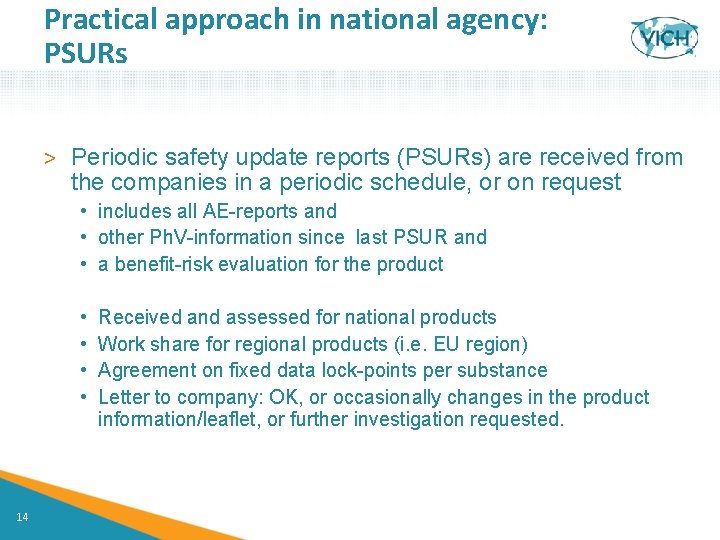 Practical approach in national agency:
PSURs

VICH

> Periodic safety update reports (PSURs) are received from the companies in a periodic schedule, or on request
• includes all AE-reports and
• other PhV-information since last PSUR and
• a benefit-risk evaluation for the product

• Received and assessed for national products
• Work share for regional products (i.e. EU region)
• Agreement on fixed data lock-points per substance
• Letter to company: OK, or occasionally changes in the product information/leaflet, or further investigation requested.

14